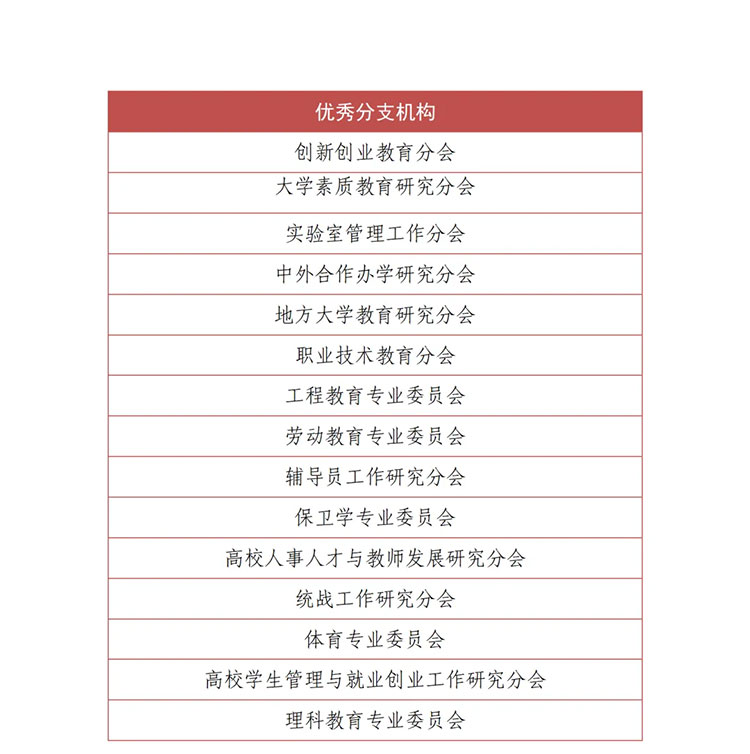 | 优秀分支机构 |
|---|
| 创新创业教育分会 |
| 大学素质教育研究分会 |
| 实验室管理工作分会 |
| 中外合作办学研究分会 |
| 地方大学教育研究分会 |
| 职业技术教育分会 |
| 工程教育专业委员会 |
| 劳动教育专业委员会 |
| 辅导员工作研究分会 |
| 保卫学专业委员会 |
| 高校人事人才与教师发展研究分会 |
| 统战工作研究分会 |
| 体育专业委员会 |
| 高校学生管理与就业创业工作研究分会 |
| 理科教育专业委员会 |